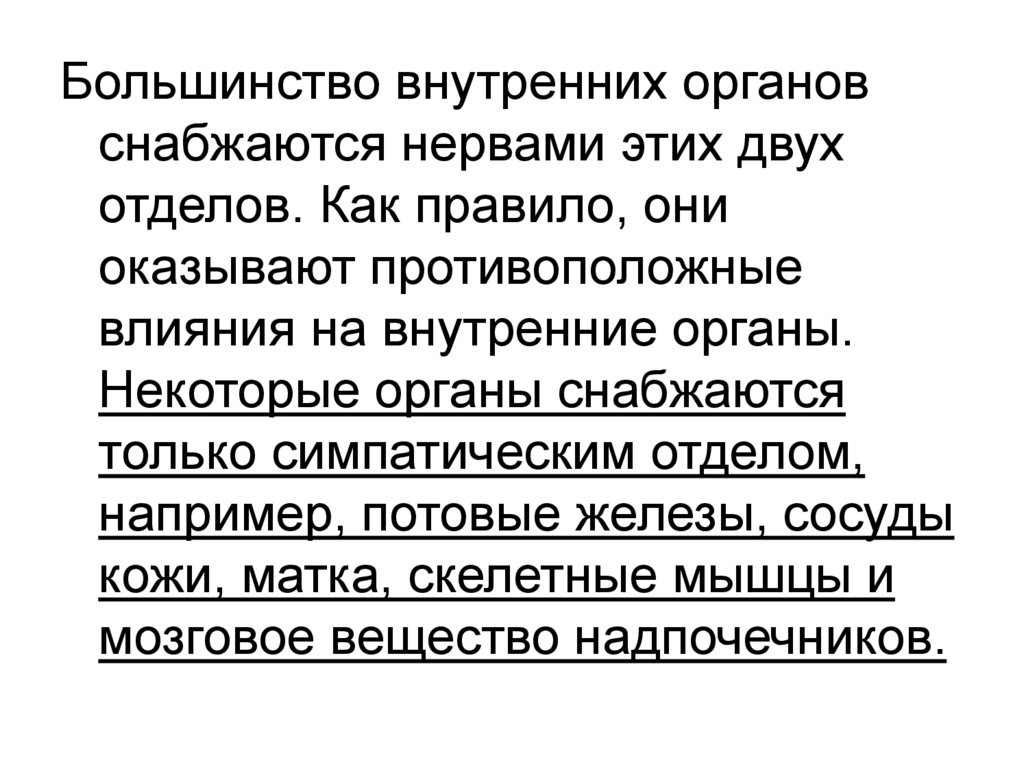 Большинство внутренних органов снабжаются нервами этих двух отделов. Как правило, они оказывают противоположные влияния на внутренние органы. Некоторые органы снабжаются только симпатическим отделом, например, потовые железы, сосуды кожи, матка, скелетные мышцы и мозговое вещество надпочечников.